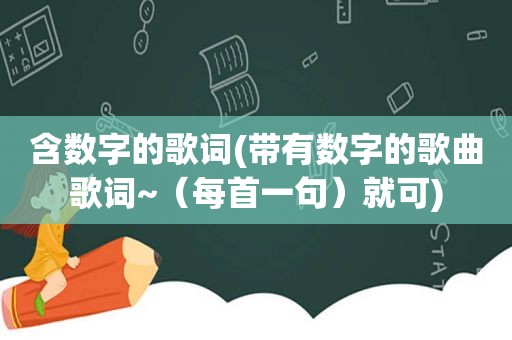 含数字的歌词(带有数字的歌曲歌词~（每首一句）就可)

STAT